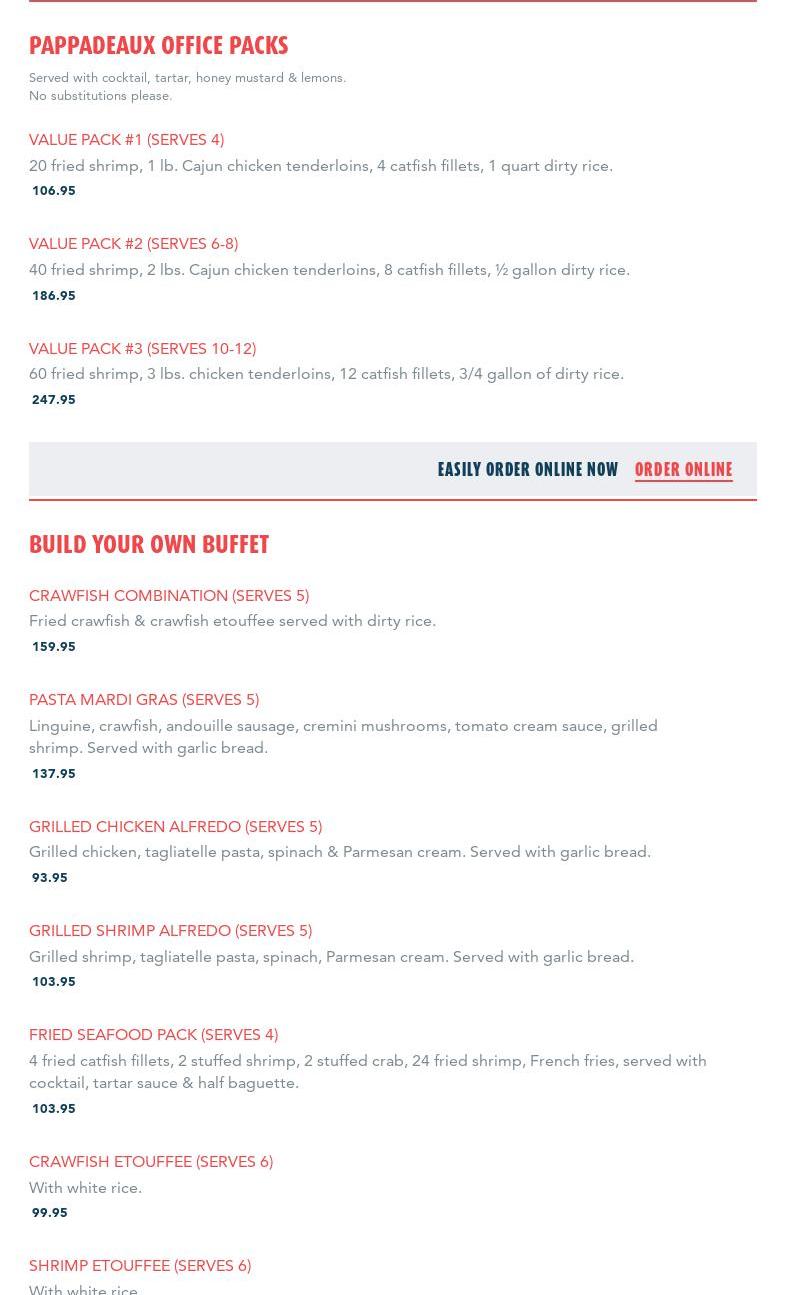 PAPPADEAUX OFFICE PACKS

Served with cocktail, tartar, honey mustard & lemons.
No substitutions please.

VALUE PACK #1 (SERVES 4)
20 fried shrimp, 1 lb. Cajun chicken tenderloins, 4 catfish fillets, 1 quart dirty rice.
106.95

VALUE PACK #2 (SERVES 6-8)
40 fried shrimp, 2 lbs. Cajun chicken tenderloins, 8 catfish fillets, ½ gallon dirty rice.
186.95

VALUE PACK #3 (SERVES 10-12)
60 fried shrimp, 3 lbs. chicken tenderloins, 12 catfish fillets, 3/4 gallon of dirty rice.
247.95

EASILY ORDER ONLINE NOW ORDER ONLINE

BUILD YOUR OWN BUFFET

CRAWFISH COMBINATION (SERVES 5)
Fried crawfish & crawfish etouffee served with dirty rice.
159.95

PASTA MARDI GRAS (SERVES 5)
Linguine, crawfish, andouille sausage, cremini mushrooms, tomato cream sauce, grilled shrimp. Served with garlic bread.
137.95

GRILLED CHICKEN ALFREDO (SERVES 5)
Grilled chicken, tagliatelle pasta, spinach & Parmesan cream. Served with garlic bread.
93.95

GRILLED SHRIMP ALFREDO (SERVES 5)
Grilled shrimp, tagliatelle pasta, spinach, Parmesan cream. Served with garlic bread.
103.95

FRIED SEAFOOD PACK (SERVES 4)
4 fried catfish fillets, 2 stuffed shrimp, 2 stuffed crab, 24 fried shrimp, French fries, served with cocktail, tartar sauce & half baguette.
103.95

CRAWFISH ETOUFFEE (SERVES 6)
With white rice.
99.95

SHRIMP ETOUFFEE (SERVES 6)
With white rice.